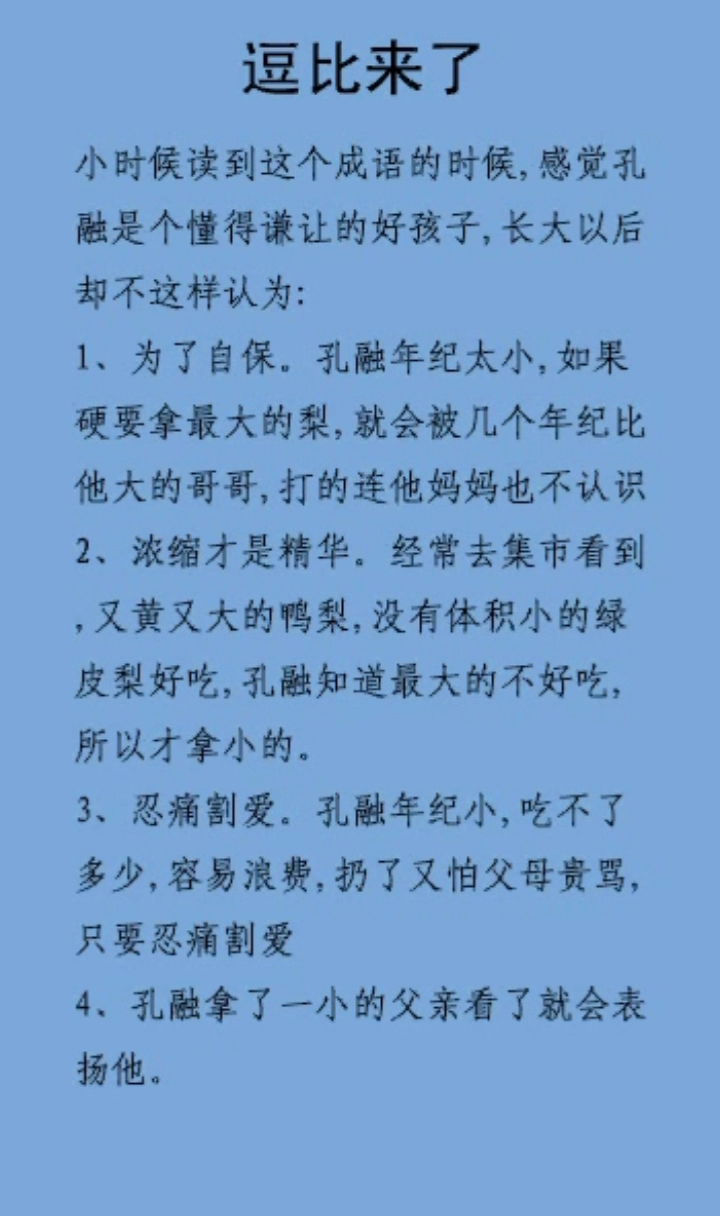 逗比来了

小时候读到这个成语的时候,感觉孔融是个懂得谦让的好孩子,长大以后却不这样认为:

1、为了自保。孔融年纪太小,如果硬要拿最大的梨,就会被几个年纪比他大的哥哥,打的连他妈妈也不认识

2、浓缩才是精华。经常去集市看到,又黄又大的鸭梨,没有体积小的绿皮梨好吃,孔融知道最大的不好吃,所以才拿小的。

3、忍痛割爱。孔融年纪小,吃不了多少,容易浪费,扔了又怕父母责骂,只要忍痛割爱

4、孔融拿了一小的父亲看了就会表扬他。